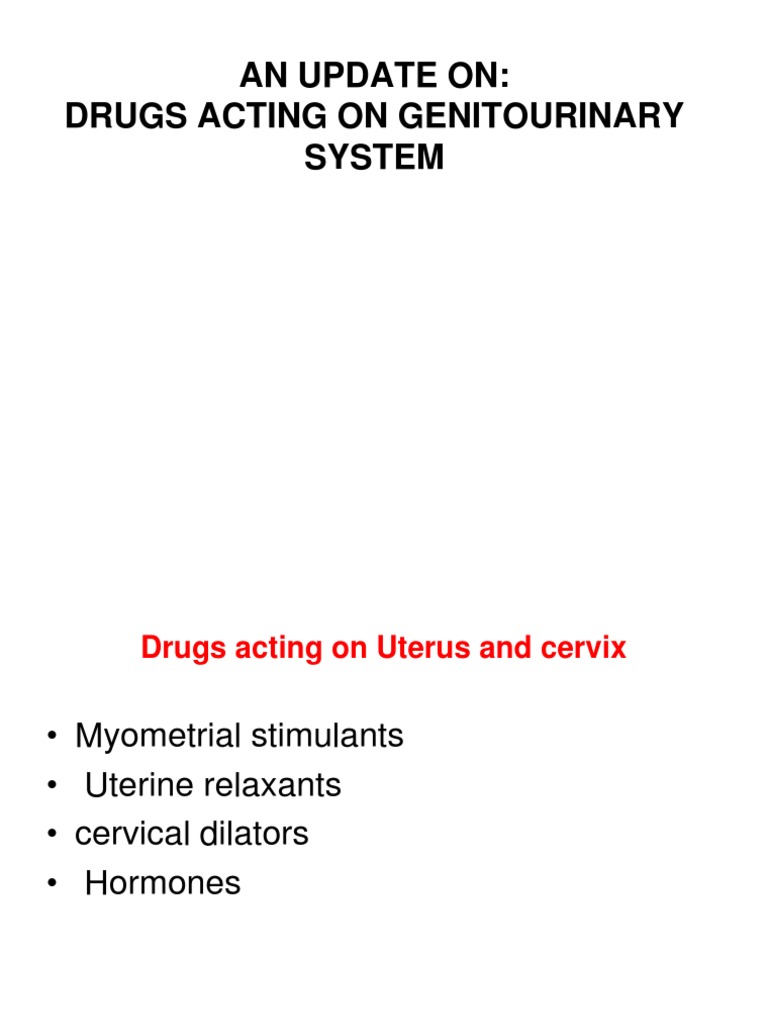 AN UPDATE ON:
DRUGS ACTING ON GENITOURINARY SYSTEM

Drugs acting on Uterus and cervix

• Myometrial stimulants
• Uterine relaxants
• cervical dilators
• Hormones